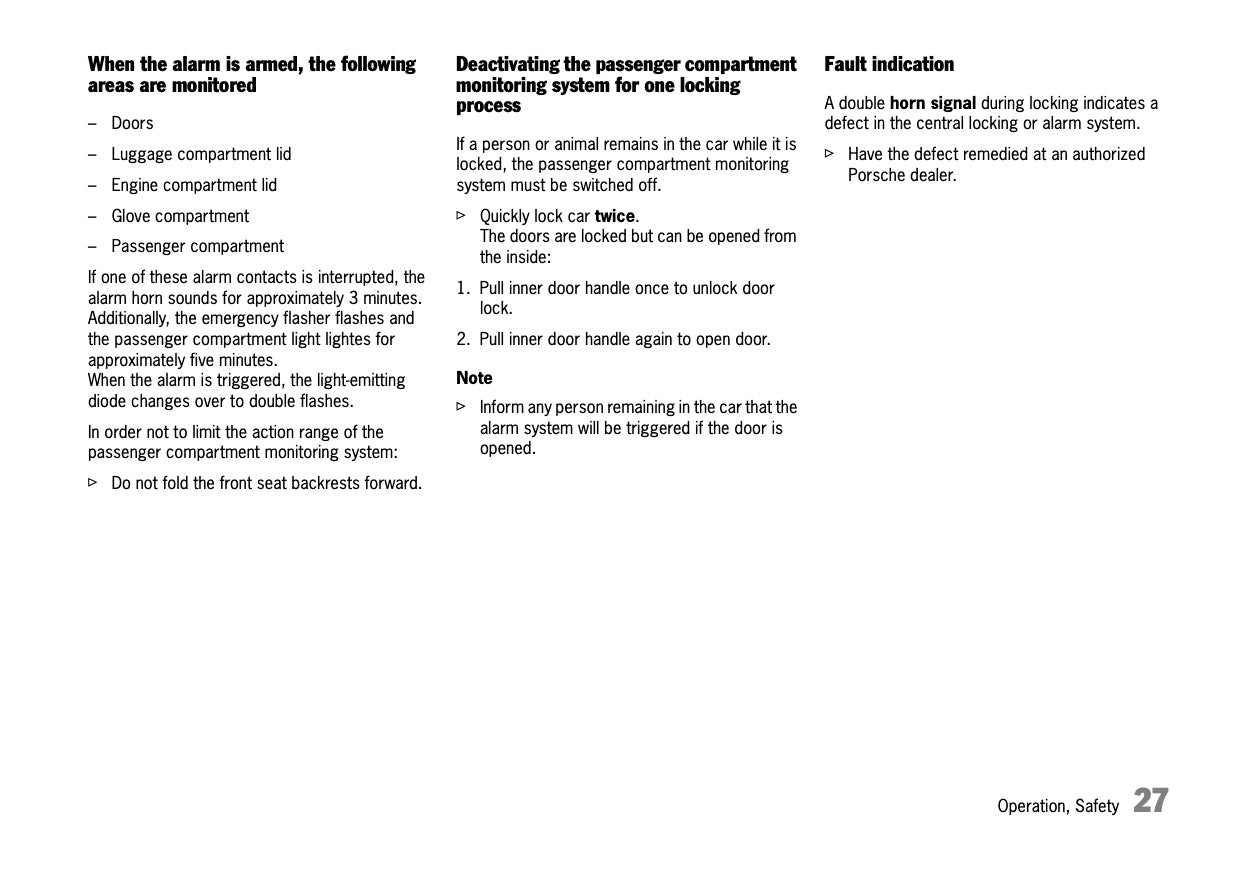 When the alarm is armed, the following areas are monitored

– Doors

– Luggage compartment lid

– Engine compartment lid

– Glove compartment

– Passenger compartment

If one of these alarm contacts is interrupted, the alarm horn sounds for approximately 3 minutes. Additionally, the emergency flasher flashes and the passenger compartment light lightes for approximately five minutes.
When the alarm is triggered, the light-emitting diode changes over to double flashes.

In order not to limit the action range of the passenger compartment monitoring system:

▷ Do not fold the front seat backrests forward.

Deactivating the passenger compartment monitoring system for one locking process

If a person or animal remains in the car while it is locked, the passenger compartment monitoring system must be switched off.

▷ Quickly lock car twice.
The doors are locked but can be opened from the inside:

1. Pull inner door handle once to unlock door lock.

2. Pull inner door handle again to open door.

Note

▷ Inform any person remaining in the car that the alarm system will be triggered if the door is opened.

Fault indication

A double horn signal during locking indicates a defect in the central locking or alarm system.

▷ Have the defect remedied at an authorized Porsche dealer.

Operation, Safety 27